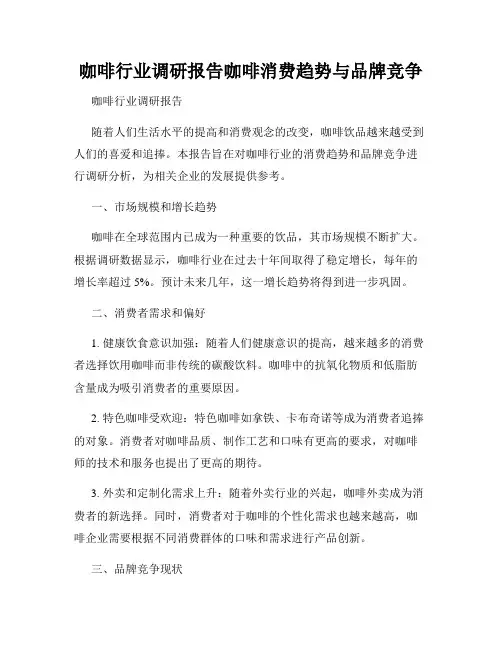 咖啡行业调研报告咖啡消费趋势与品牌竞争

咖啡行业调研报告

随着人们生活水平的提高和消费观念的改变，咖啡饮品越来越受到人们的喜爱和追捧。本报告旨在对咖啡行业的消费趋势和品牌竞争进行调研分析，为相关企业的发展提供参考。

一、市场规模和增长趋势

咖啡在全球范围内已成为一种重要的饮品，其市场规模不断扩大。根据调研数据显示，咖啡行业在过去十年间取得了稳定增长，每年的增长率超过 5%。预计未来几年，这一增长趋势将得到进一步巩固。

二、消费者需求和偏好

1. 健康饮食意识加强：随着人们健康意识的提高，越来越多的消费者选择饮用咖啡而非传统的碳酸饮料。咖啡中的抗氧化物质和低脂肪含量成为吸引消费者的重要原因。

2. 特色咖啡受欢迎：特色咖啡如拿铁、卡布奇诺等成为消费者追捧的对象。消费者对咖啡品质、制作工艺和口味有更高的要求，对咖啡师的技术和服务也提出了更高的期待。

3. 外卖和定制化需求上升：随着外卖行业的兴起，咖啡外卖成为消费者的新选择。同时，消费者对于咖啡的个性化需求也越来越高，咖啡企业需要根据不同消费群体的口味和需求进行产品创新。

三、品牌竞争现状